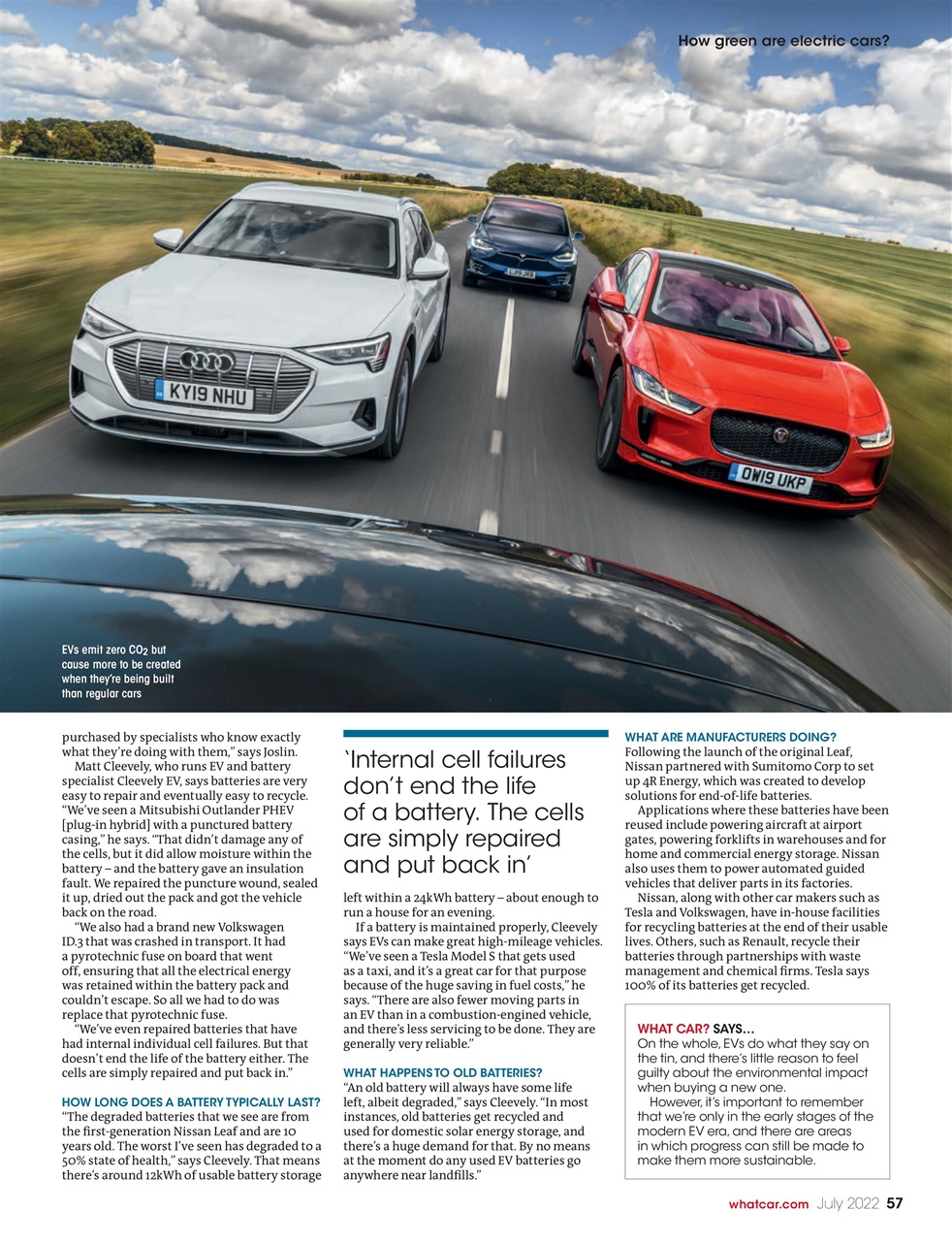 How green are electric cars?

KY19 NHU

OW19 UKP

EVs emit zero $CO_2$ but cause more to be created when they're being built than regular cars

purchased by specialists who know exactly what they're doing with them," says Joslin.

Matt Cleevely, who runs EV and battery specialist Cleevely EV, says batteries are very easy to repair and eventually easy to recycle. "We've seen a Mitsubishi Outlander PHEV [plug-in hybrid] with a punctured battery casing," he says. "That didn't damage any of the cells, but it did allow moisture within the battery – and the battery gave an insulation fault. We repaired the puncture wound, sealed it up, dried out the pack and got the vehicle back on the road.

"We also had a brand new Volkswagen ID.3 that was crashed in transport. It had a pyrotechnic fuse on board that went off, ensuring that all the electrical energy was retained within the battery pack and couldn't escape. So all we had to do was replace that pyrotechnic fuse.

"We've even repaired batteries that have had internal individual cell failures. But that doesn't end the life of the battery either. The cells are simply repaired and put back in."

HOW LONG DOES A BATTERY TYPICALLY LAST?
"The degraded batteries that we see are from the first-generation Nissan Leaf and are 10 years old. The worst I've seen has degraded to a 50% state of health," says Cleevely. That means there's around 12kWh of usable battery storage

'Internal cell failures don't end the life of a battery. The cells are simply repaired and put back in'

left within a 24kWh battery – about enough to run a house for an evening.

If a battery is maintained properly, Cleevely says EVs can make great high-mileage vehicles. "We've seen a Tesla Model S that gets used as a taxi, and it's a great car for that purpose because of the huge saving in fuel costs," he says. "There are also fewer moving parts in an EV than in a combustion-engined vehicle, and there's less servicing to be done. They are generally very reliable."

WHAT HAPPENS TO OLD BATTERIES?
"An old battery will always have some life left, albeit degraded," says Cleevely. "In most instances, old batteries get recycled and used for domestic solar energy storage, and there's a huge demand for that. By no means at the moment do any used EV batteries go anywhere near landfills."

WHAT ARE MANUFACTURERS DOING?
Following the launch of the original Leaf, Nissan partnered with Sumitomo Corp to set up 4R Energy, which was created to develop solutions for end-of-life batteries.

Applications where these batteries have been reused include powering aircraft at airport gates, powering forklifts in warehouses and for home and commercial energy storage. Nissan also uses them to power automated guided vehicles that deliver parts in its factories.

Nissan, along with other car makers such as Tesla and Volkswagen, have in-house facilities for recycling batteries at the end of their usable lives. Others, such as Renault, recycle their batteries through partnerships with waste management and chemical firms. Tesla says 100% of its batteries get recycled.

WHAT CAR? SAYS...
On the whole, EVs do what they say on the tin, and there's little reason to feel guilty about the environmental impact when buying a new one.

However, it's important to remember that we're only in the early stages of the modern EV era, and there are areas in which progress can still be made to make them more sustainable.

whatcar.com July 2022 57